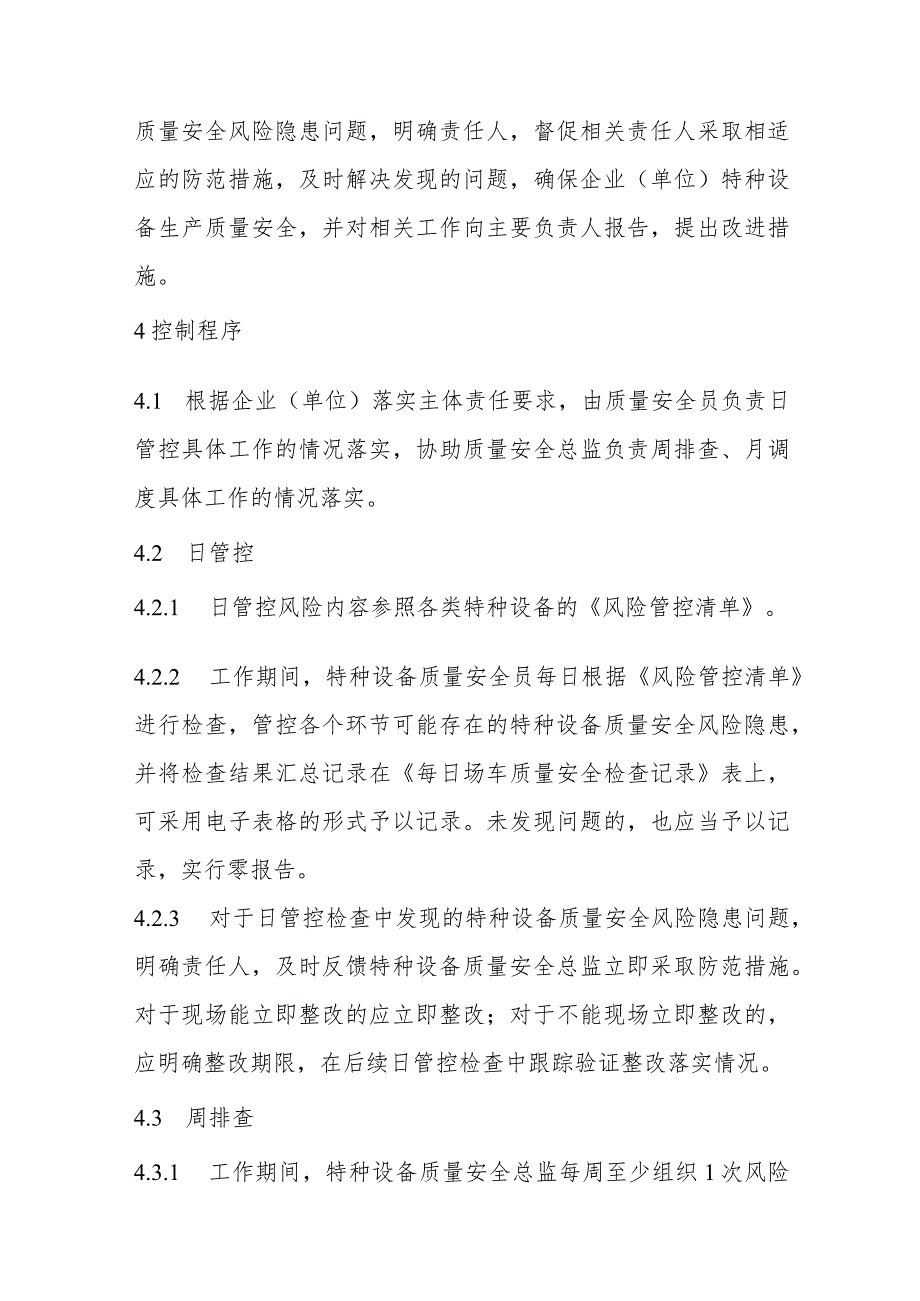 质量安全风险隐患问题，明确责任人，督促相关责任人采取相适应的防范措施，及时解决发现的问题，确保企业（单位）特种设备生产质量安全，并对相关工作向主要负责人报告，提出改进措施。

4 控制程序

4.1　根据企业（单位）落实主体责任要求，由质量安全员负责日管控具体工作的情况落实，协助质量安全总监负责周排查、月调度具体工作的情况落实。

4.2　日管控

4.2.1　日管控风险内容参照各类特种设备的《风险管控清单》。

4.2.2　工作期间，特种设备质量安全员每日根据《风险管控清单》进行检查，管控各个环节可能存在的特种设备质量安全风险隐患，并将检查结果汇总记录在《每日场车质量安全检查记录》表上，可采用电子表格的形式予以记录。未发现问题的，也应当予以记录，实行零报告。

4.2.3　对于日管控检查中发现的特种设备质量安全风险隐患问题，明确责任人，及时反馈特种设备质量安全总监立即采取防范措施。对于现场能立即整改的应立即整改；对于不能现场立即整改的，应明确整改期限，在后续日管控检查中跟踪验证整改落实情况。

4.3　周排查

4.3.1　工作期间，特种设备质量安全总监每周至少组织 1 次风险